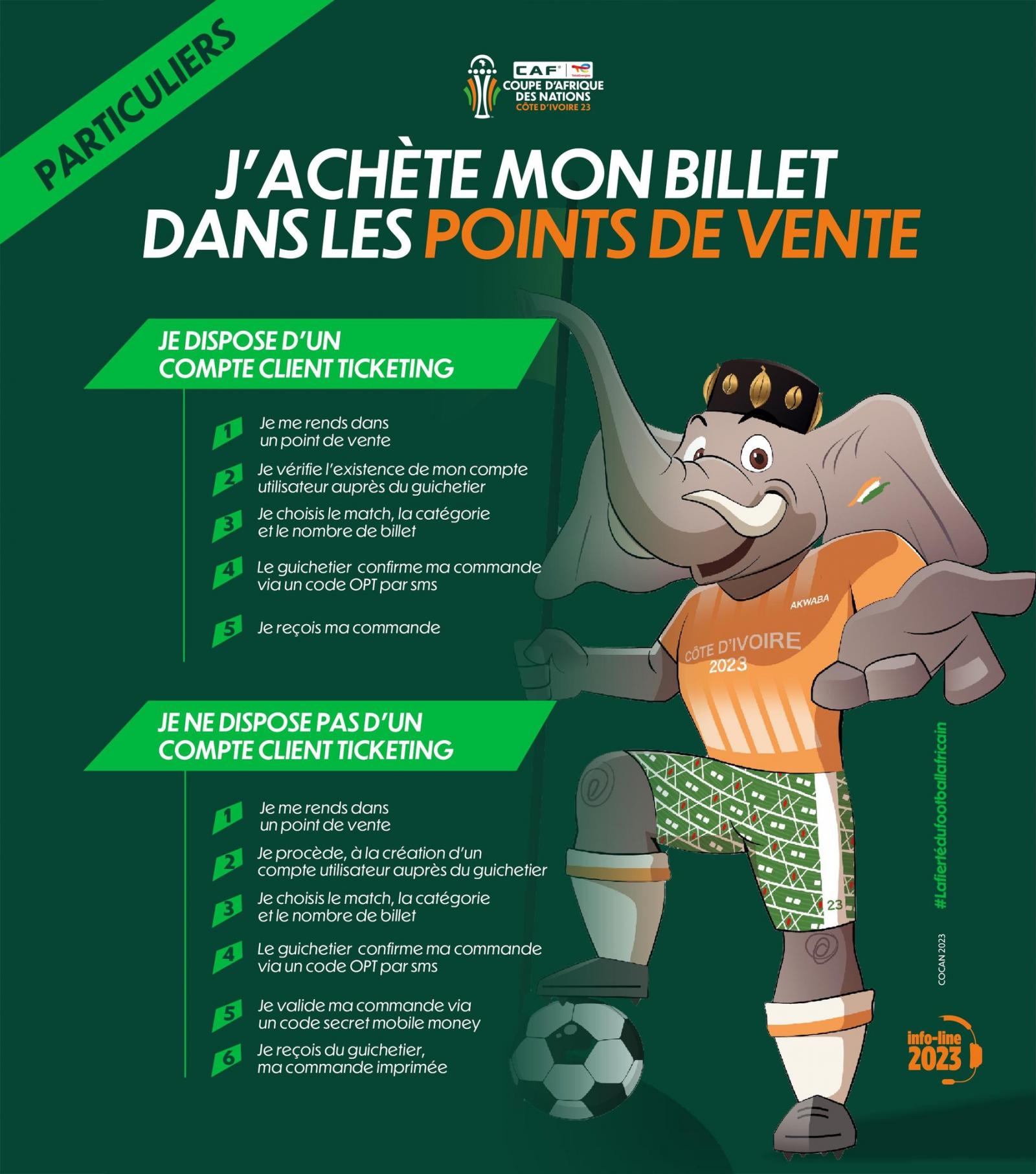 PARTICULIERS

CAF TotalEnergies
COUPE D'AFRIQUE DES NATIONS
CÔTE D'IVOIRE 23

J'ACHÈTE MON BILLET DANS LES POINTS DE VENTE

JE DISPOSE D'UN COMPTE CLIENT TICKETING

1 Je me rends dans un point de vente

2 Je vérifie l'existence de mon compte utilisateur auprès du guichetier

3 Je choisis le match, la catégorie et le nombre de billet

4 Le guichetier confirme ma commande via un code OPT par sms

5 Je reçois ma commande

JE NE DISPOSE PAS D'UN COMPTE CLIENT TICKETING

1 Je me rends dans un point de vente

2 Je procède, à la création d'un compte utilisateur auprès du guichetier

3 Je choisis le match, la catégorie et le nombre de billet

4 Le guichetier confirme ma commande via un code OPT par sms

5 Je valide ma commande via un code secret mobile money

6 Je reçois du guichetier, ma commande imprimée

AKWABA
CÔTE D'IVOIRE 2023
23

#Lafiertédufootballafricain

COCAN 2023

info-line 2023